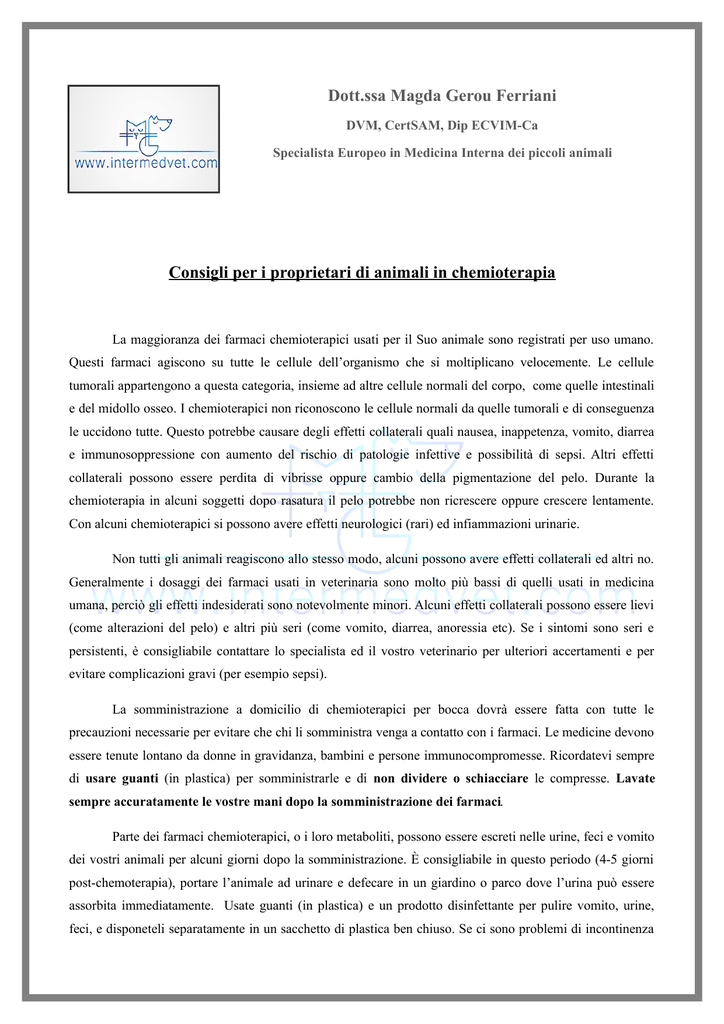 www.intermedvet.com

Dott.ssa Magda Gerou Ferriani

DVM, CertSAM, Dip ECVIM-Ca

Specialista Europeo in Medicina Interna dei piccoli animali

Consigli per i proprietari di animali in chemioterapia

La maggioranza dei farmaci chemioterapici usati per il Suo animale sono registrati per uso umano. Questi farmaci agiscono su tutte le cellule dell'organismo che si moltiplicano velocemente. Le cellule tumorali appartengono a questa categoria, insieme ad altre cellule normali del corpo, come quelle intestinali e del midollo osseo. I chemioterapici non riconoscono le cellule normali da quelle tumorali e di conseguenza le uccidono tutte. Questo potrebbe causare degli effetti collaterali quali nausea, inappetenza, vomito, diarrea e immunosoppressione con aumento del rischio di patologie infettive e possibilità di sepsi. Altri effetti collaterali possono essere perdita di vibrisse oppure cambio della pigmentazione del pelo. Durante la chemioterapia in alcuni soggetti dopo rasatura il pelo potrebbe non ricrescere oppure crescere lentamente. Con alcuni chemioterapici si possono avere effetti neurologici (rari) ed infiammazioni urinarie.

Non tutti gli animali reagiscono allo stesso modo, alcuni possono avere effetti collaterali ed altri no. Generalmente i dosaggi dei farmaci usati in veterinaria sono molto più bassi di quelli usati in medicina umana, perciò gli effetti indesiderati sono notevolmente minori. Alcuni effetti collaterali possono essere lievi (come alterazioni del pelo) e altri più seri (come vomito, diarrea, anoressia etc). Se i sintomi sono seri e persistenti, è consigliabile contattare lo specialista ed il vostro veterinario per ulteriori accertamenti e per evitare complicazioni gravi (per esempio sepsi).

La somministrazione a domicilio di chemioterapici per bocca dovrà essere fatta con tutte le precauzioni necessarie per evitare che chi li somministra venga a contatto con i farmaci. Le medicine devono essere tenute lontano da donne in gravidanza, bambini e persone immunocompromesse. Ricordatevi sempre di usare guanti (in plastica) per somministrarle e di non dividere o schiacciare le compresse. Lavate sempre accuratamente le vostre mani dopo la somministrazione dei farmaci.

Parte dei farmaci chemioterapici, o i loro metaboliti, possono essere escreti nelle urine, feci e vomito dei vostri animali per alcuni giorni dopo la somministrazione. È consigliabile in questo periodo (4-5 giorni post-chemoterapia), portare l'animale ad urinare e defecare in un giardino o parco dove l'urina può essere assorbita immediatamente. Usate guanti (in plastica) e un prodotto disinfettante per pulire vomito, urine, feci, e disponeteli separatamente in un sacchetto di plastica ben chiuso. Se ci sono problemi di incontinenza